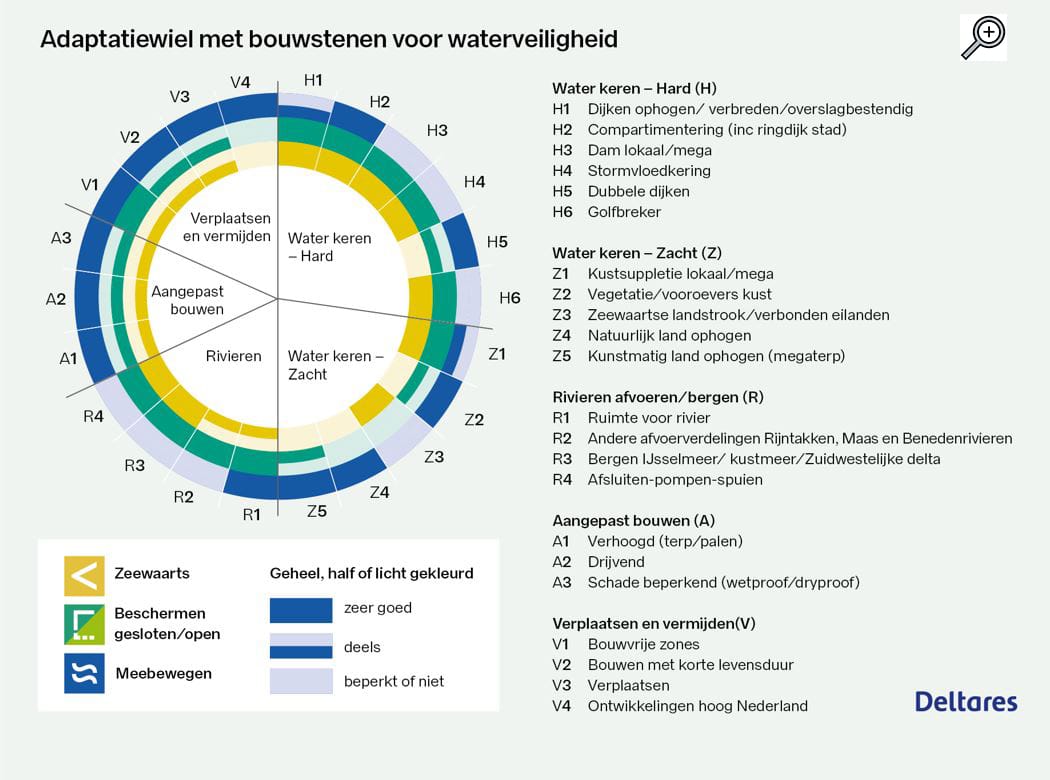 Adaptatiewiel met bouwstenen voor waterveiligheid

V4 H1 H2 H3 H4 H5 H6 Z1 Z2 Z3 Z4 Z5 R1 R2 R3 R4 A1 A2 A3 V1 V2 V3

Verplaatsen en vermijden

Water keren – Hard

Aangepast bouwen

Rivieren

Water keren – Zacht

Zeewaarts

Beschermen gesloten/open

Meebewegen

Geheel, half of licht gekleurd

zeer goed

deels

beperkt of niet

Water keren – Hard (H)
H1 Dijken ophogen/ verbreden/overslagbestendig
H2 Compartimentering (inc ringdijk stad)
H3 Dam lokaal/mega
H4 Stormvloedkering
H5 Dubbele dijken
H6 Golfbreker

Water keren – Zacht (Z)
Z1 Kustsuppletie lokaal/mega
Z2 Vegetatie/vooroevers kust
Z3 Zeewaartse landstrook/verbonden eilanden
Z4 Natuurlijk land ophogen
Z5 Kunstmatig land ophogen (megaterp)

Rivieren afvoeren/bergen (R)
R1 Ruimte voor rivier
R2 Andere afvoerverdelingen Rijntakken, Maas en Benedenrivieren
R3 Bergen IJsselmeer/ kustmeer/Zuidwestelijke delta
R4 Afsluiten-pompen-spuien

Aangepast bouwen (A)
A1 Verhoogd (terp/palen)
A2 Drijvend
A3 Schade beperkend (wetproof/dryproof)

Verplaatsen en vermijden(V)
V1 Bouwvrije zones
V2 Bouwen met korte levensduur
V3 Verplaatsen
V4 Ontwikkelingen hoog Nederland

Deltares